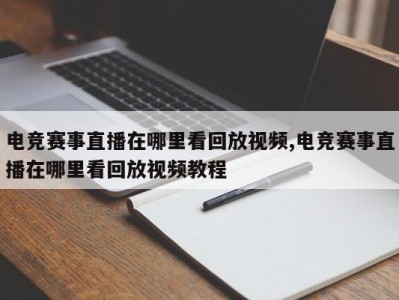 电竞赛事直播在哪里看回放视频,电竞赛事直播在哪里看回放视频教程